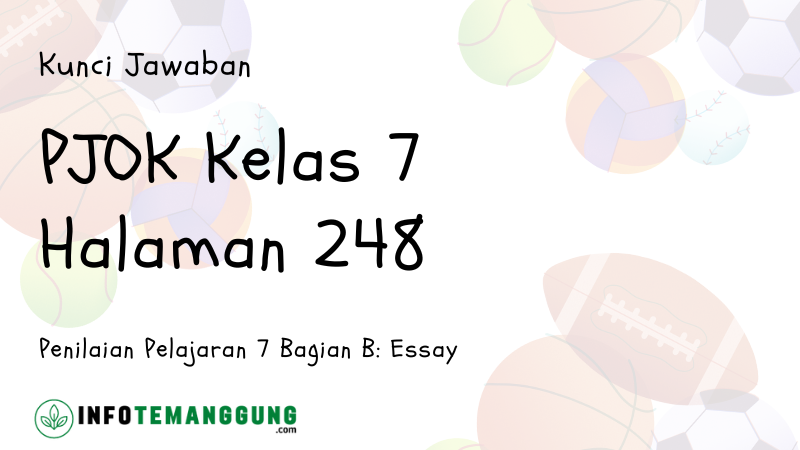 Kunci Jawaban

PJOK Kelas 7 Halaman 248

Penilaian Pelajaran 7 Bagian B: Essay

INFOTEMANGGUNG .com